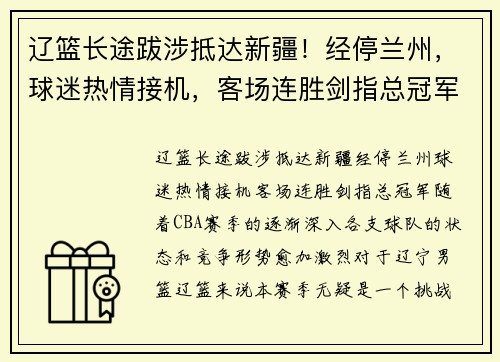 辽篮长途跋涉抵达新疆！经停兰州，球迷热情接机，客场连胜剑指总冠军

辽篮长途跋涉抵达新疆经停兰州球迷热情接机客场连胜剑指总冠军随着CBA赛季的逐渐深入各支球队的状态和竞争形势愈加激烈对于辽宁男篮辽篮来说本赛季无疑是一个挑战